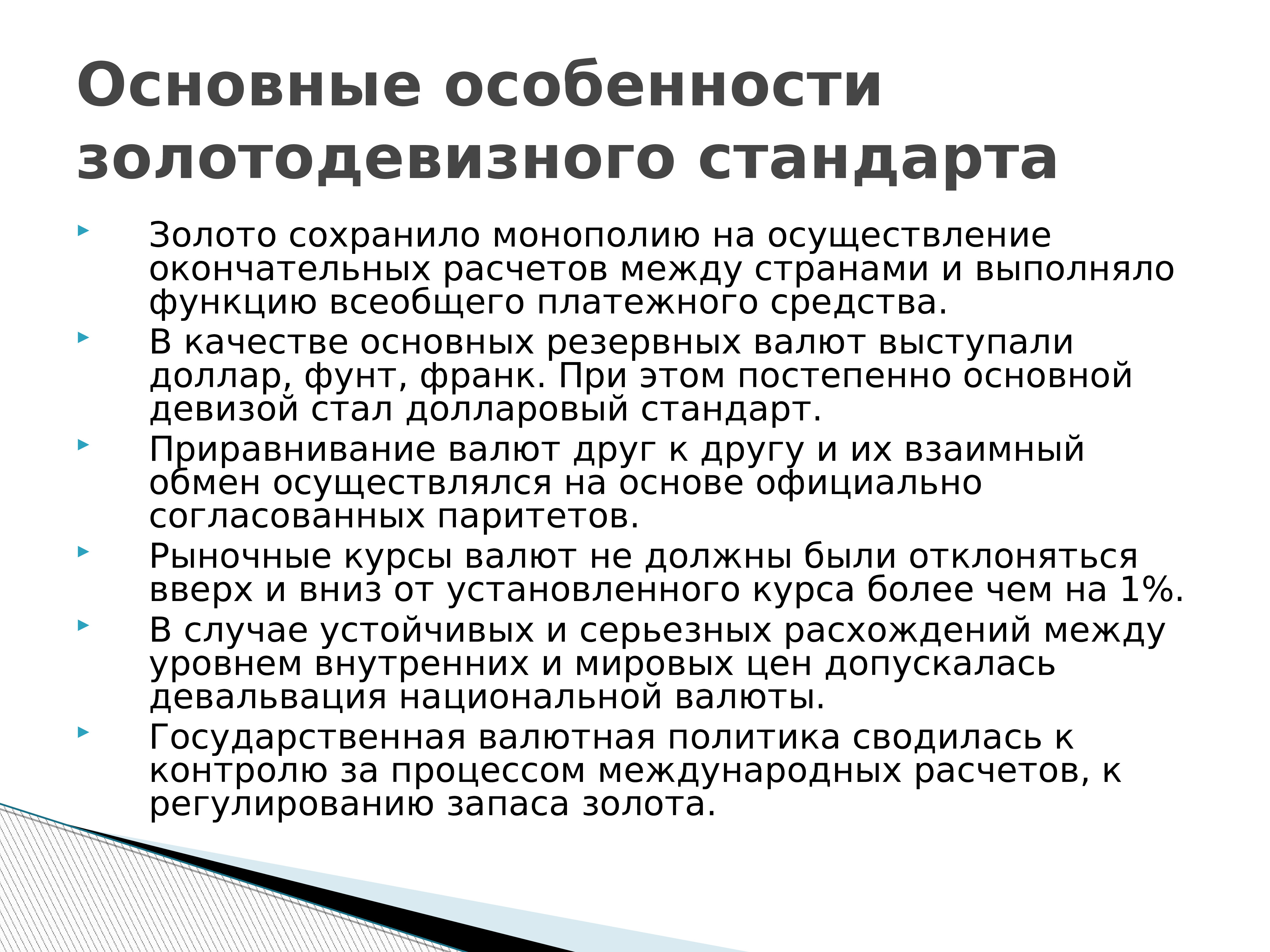 Основные особенности золотодевизного стандарта

Золото сохранило монополию на осуществление окончательных расчетов между странами и выполняло функцию всеобщего платежного средства.

В качестве основных резервных валют выступали доллар, фунт, франк. При этом постепенно основной девизой стал долларовый стандарт.

Приравнивание валют друг к другу и их взаимный обмен осуществлялся на основе официально согласованных паритетов.

Рыночные курсы валют не должны были отклоняться вверх и вниз от установленного курса более чем на 1%.

В случае устойчивых и серьезных расхождений между уровнем внутренних и мировых цен допускалась девальвация национальной валюты.

Государственная валютная политика сводилась к контролю за процессом международных расчетов, к регулированию запаса золота.